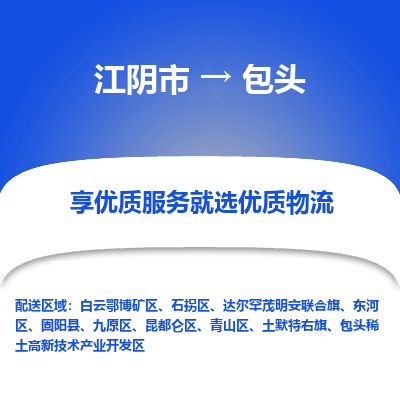 江阴市 → 包头

享优质服务就选优质物流

配送区域：白云鄂博矿区、石拐区、达尔罕茂明安联合旗、东河区、固阳县、九原区、昆都仑区、青山区、土默特右旗、包头稀土高新技术产业开发区